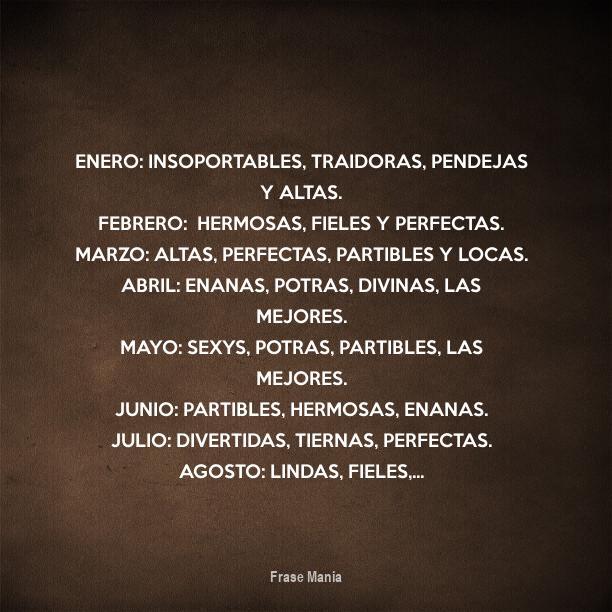 ENERO: INSOPORTABLES, TRAIDORAS, PENDEJAS Y ALTAS.
FEBRERO:  HERMOSAS, FIELES Y PERFECTAS.
MARZO: ALTAS, PERFECTAS, PARTIBLES Y LOCAS.
ABRIL: ENANAS, POTRAS, DIVINAS, LAS MEJORES.
MAYO: SEXYS, POTRAS, PARTIBLES, LAS MEJORES.
JUNIO: PARTIBLES, HERMOSAS, ENANAS.
JULIO: DIVERTIDAS, TIERNAS, PERFECTAS.
AGOSTO: LINDAS, FIELES,...

Frase Mania